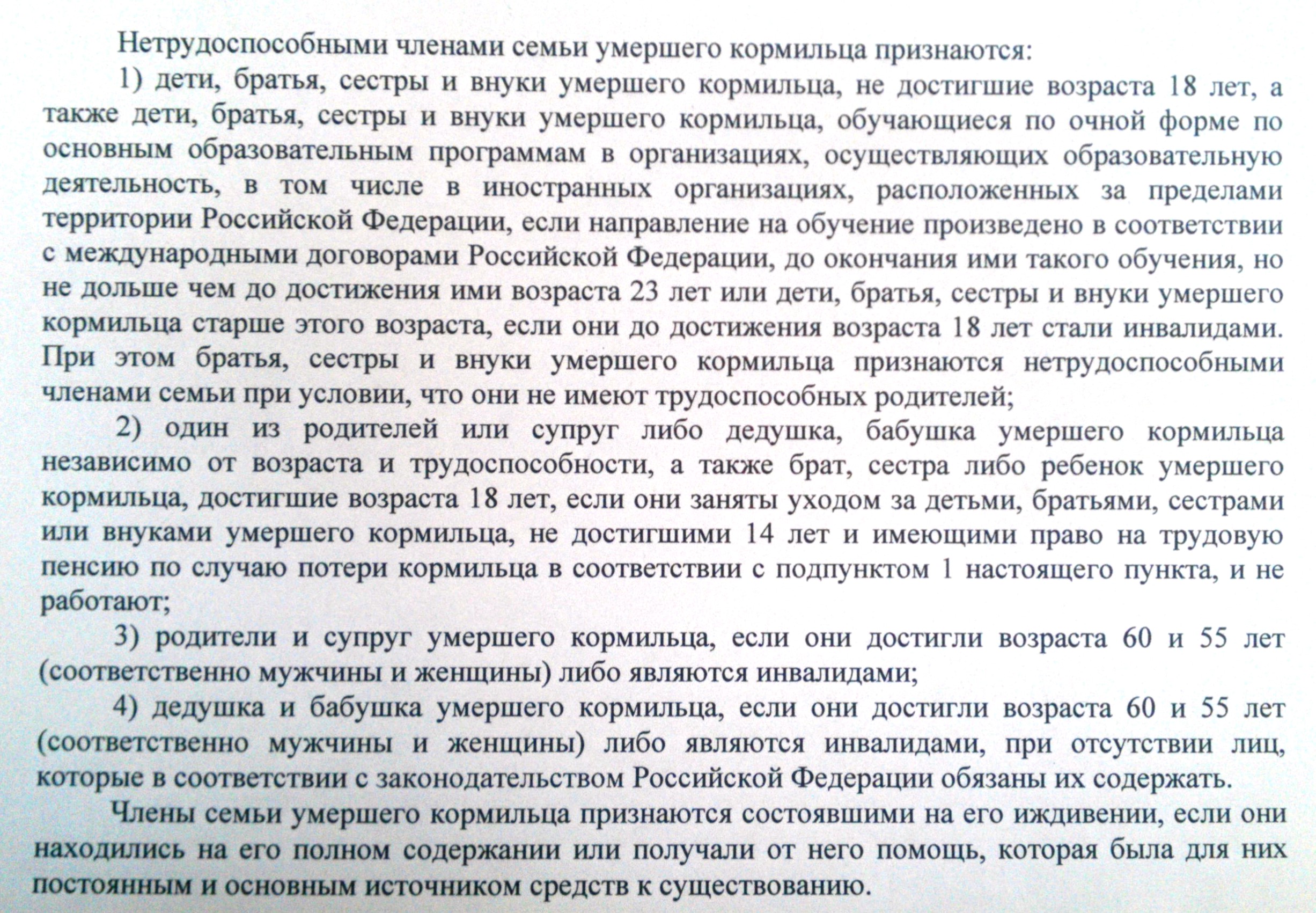 Нетрудоспособными членами семьи умершего кормильца признаются:

1) дети, братья, сестры и внуки умершего кормильца, не достигшие возраста 18 лет, а также дети, братья, сестры и внуки умершего кормильца, обучающиеся по очной форме по основным образовательным программам в организациях, осуществляющих образовательную деятельность, в том числе в иностранных организациях, расположенных за пределами территории Российской Федерации, если направление на обучение произведено в соответствии с международными договорами Российской Федерации, до окончания ими такого обучения, но не дольше чем до достижения ими возраста 23 лет или дети, братья, сестры и внуки умершего кормильца старше этого возраста, если они до достижения возраста 18 лет стали инвалидами. При этом братья, сестры и внуки умершего кормильца признаются нетрудоспособными членами семьи при условии, что они не имеют трудоспособных родителей;

2) один из родителей или супруг либо дедушка, бабушка умершего кормильца независимо от возраста и трудоспособности, а также брат, сестра либо ребенок умершего кормильца, достигшие возраста 18 лет, если они заняты уходом за детьми, братьями, сестрами или внуками умершего кормильца, не достигшими 14 лет и имеющими право на трудовую пенсию по случаю потери кормильца в соответствии с подпунктом 1 настоящего пункта, и не работают;

3) родители и супруг умершего кормильца, если они достигли возраста 60 и 55 лет (соответственно мужчины и женщины) либо являются инвалидами;

4) дедушка и бабушка умершего кормильца, если они достигли возраста 60 и 55 лет (соответственно мужчины и женщины) либо являются инвалидами, при отсутствии лиц, которые в соответствии с законодательством Российской Федерации обязаны их содержать.

Члены семьи умершего кормильца признаются состоявшими на его иждивении, если они находились на его полном содержании или получали от него помощь, которая была для них постоянным и основным источником средств к существованию.